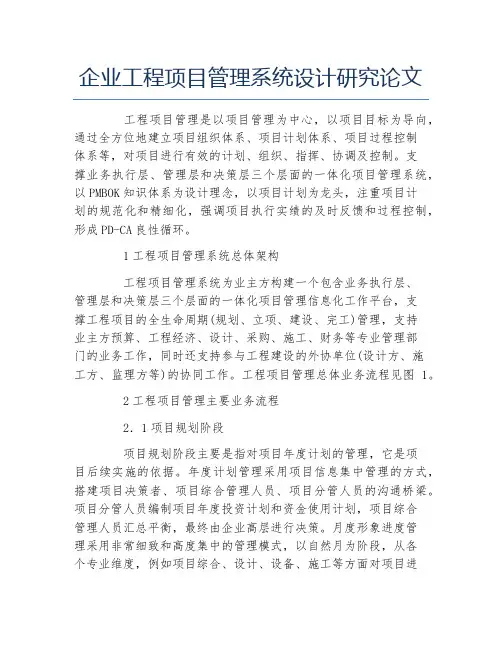 企业工程项目管理系统设计研究论文

工程项目管理是以项目管理为中心，以项目目标为导向，通过全方位地建立项目组织体系、项目计划体系、项目过程控制体系等，对项目进行有效的计划、组织、指挥、协调及控制。支撑业务执行层、管理层和决策层三个层面的一体化项目管理系统，以PMBOK知识体系为设计理念，以项目计划为龙头，注重项目计划的规范化和精细化，强调项目执行实绩的及时反馈和过程控制，形成PD-CA良性循环。

1工程项目管理系统总体架构

工程项目管理系统为业主方构建一个包含业务执行层、管理层和决策层三个层面的一体化项目管理信息化工作平台，支撑工程项目的全生命周期(规划、立项、建设、完工)管理，支持业主方预算、工程经济、设计、采购、施工、财务等专业管理部门的业务工作，同时还支持参与工程建设的外协单位(设计方、施工方、监理方等)的协同工作。工程项目管理总体业务流程见图 1。

2工程项目管理主要业务流程

2．1项目规划阶段

项目规划阶段主要是指对项目年度计划的管理，它是项目后续实施的依据。年度计划管理采用项目信息集中管理的方式，搭建项目决策者、项目综合管理人员、项目分管人员的沟通桥梁。项目分管人员编制项目年度投资计划和资金使用计划，项目综合管理人员汇总平衡，最终由企业高层进行决策。月度形象进度管理采用非常细致和高度集中的管理模式，以自然月为阶段，从各个专业维度，例如项目综合、设计、设备、施工等方面对项目进